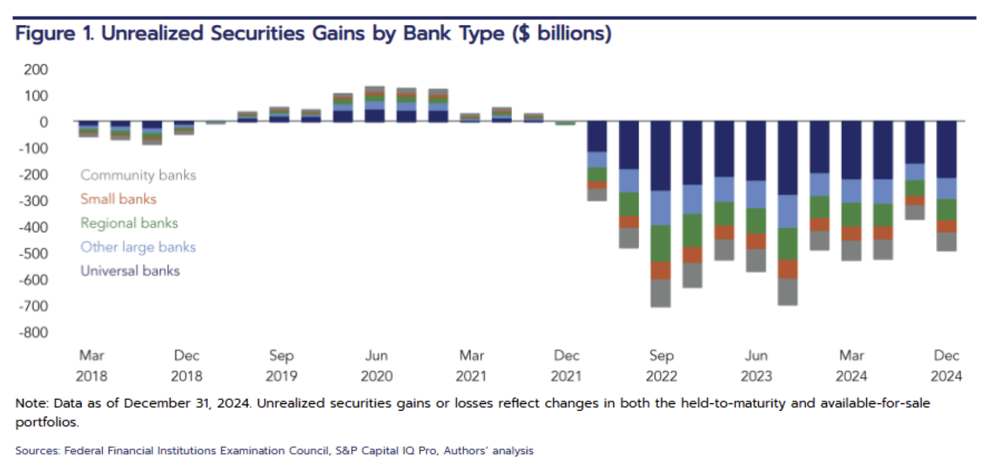 Figure 1. Unrealized Securities Gains by Bank Type ($ billions)

200
100
0
-100
-200
-300
-400
-500
-600
-700
-800

Community banks
Small banks
Regional banks
Other large banks
Universal banks

Mar 2018
Dec 2018
Sep 2019
Jun 2020
Mar 2021
Dec 2021
Sep 2022
Jun 2023
Mar 2024
Dec 2024

Note: Data as of December 31, 2024. Unrealized securities gains or losses reflect changes in both the held-to-maturity and available-for-sale portfolios.

Sources: Federal Financial Institutions Examination Council, S&P Capital IQ Pro, Authors' analysis